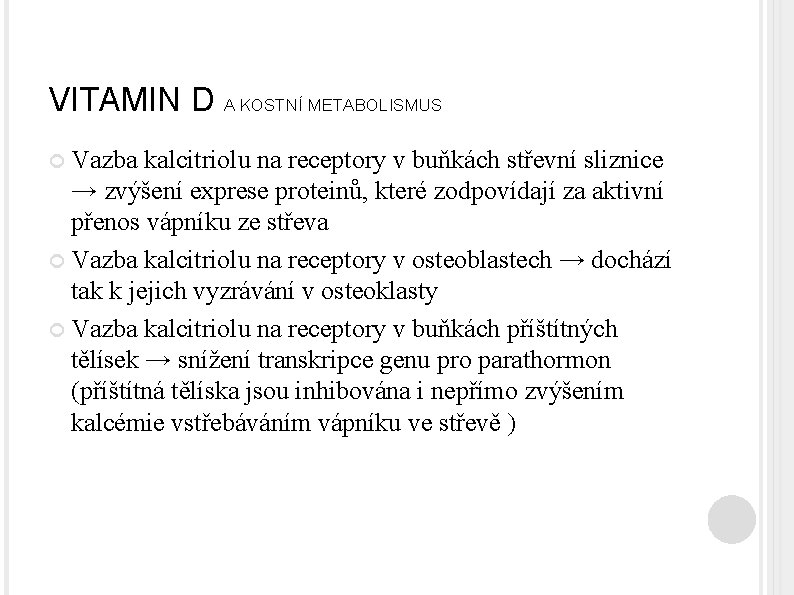 VITAMIN D A KOSTNÍ METABOLISMUS

Vazba kalcitriolu na receptory v buňkách střevní sliznice → zvýšení exprese proteinů, které zodpovídají za aktivní přenos vápníku ze střeva

Vazba kalcitriolu na receptory v osteoblastech → dochází tak k jejich vyzrávání v osteoklasty

Vazba kalcitriolu na receptory v buňkách příštítných tělísek → snížení transkripce genu pro parathormon (příštítná tělíska jsou inhibována i nepřímo zvýšením kalcémie vstřebáváním vápníku ve střevě )